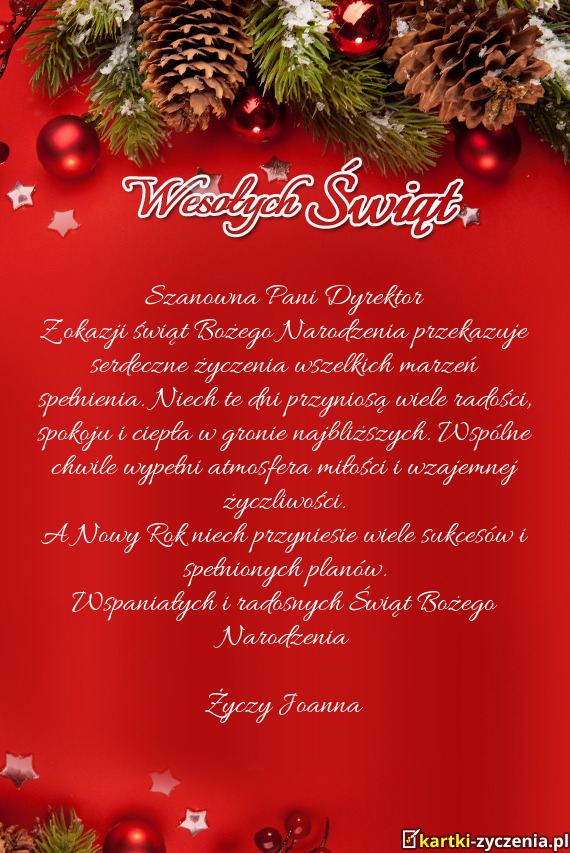 Wesołych Świąt

Szanowna Pani Dyrektor
Z okazji świąt Bożego Narodzenia przekazuje serdeczne życzenia wszelkich marzeń spełnienia. Niech te dni przyniosą wiele radości, spokoju i ciepła w gronie najbliższych. Wspólne chwile wypełni atmosfera miłości i wzajemnej życzliwości.
A Nowy Rok niech przyniesie wiele sukcesów i spełnionych planów.
Wspaniałych i radosnych Świąt Bożego Narodzenia

Życzy Joanna

kartki-zyczenia.pl